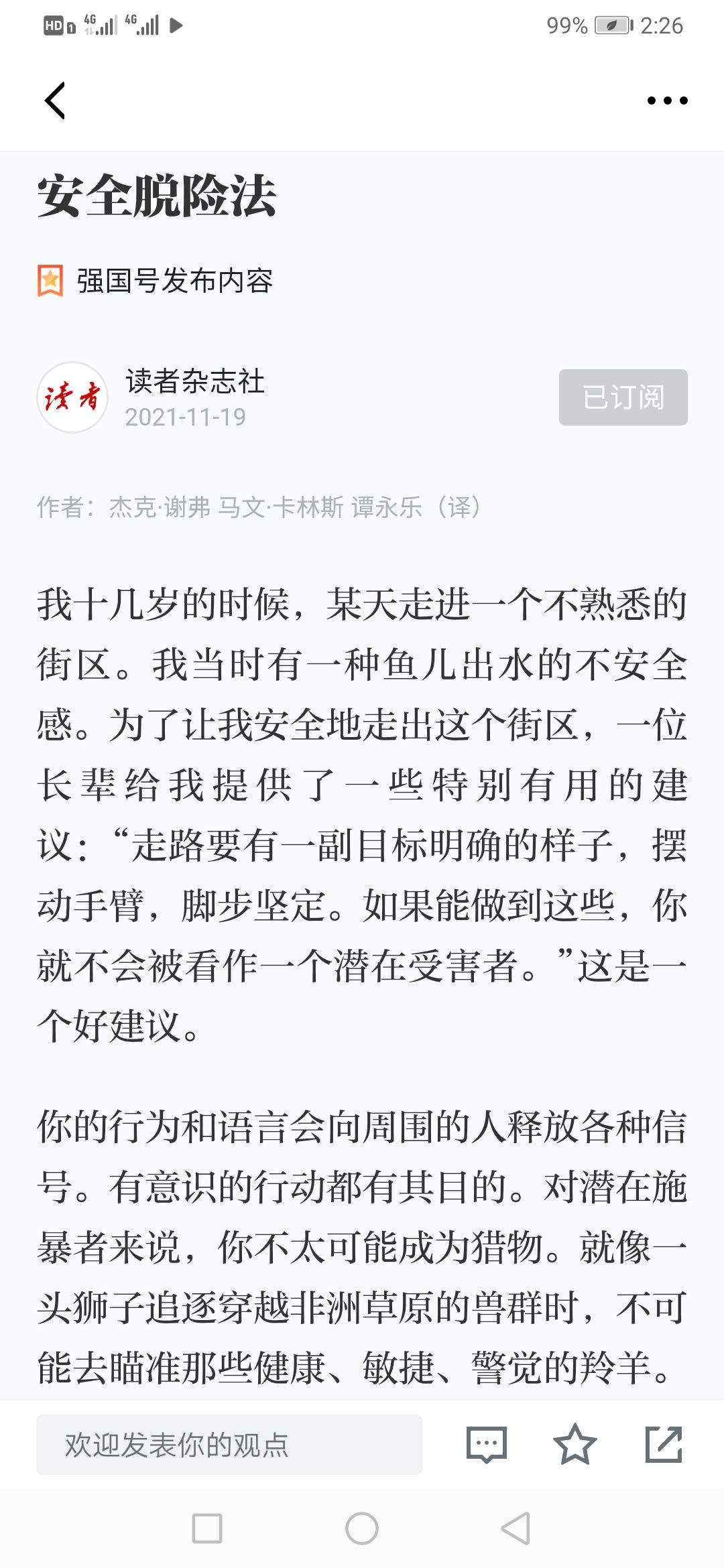 HD 4G 4G 99% 2:26

安全脱险法

强国号发布内容

读者
读者杂志社
2021-11-19
已订阅

作者：杰克·谢弗 马文·卡林斯 谭永乐（译）

我十几岁的时候，某天走进一个不熟悉的街区。我当时有一种鱼儿出水的不安全感。为了让我安全地走出这个街区，一位长辈给我提供了一些特别有用的建议：“走路要有一副目标明确的样子，摆动手臂，脚步坚定。如果能做到这些，你就不会被看作一个潜在受害者。”这是一个好建议。

你的行为和语言会向周围的人释放各种信号。有意识的行动都有其目的。对潜在施暴者来说，你不太可能成为猎物。就像一头狮子追逐穿越非洲草原的兽群时，不可能去瞄准那些健康、敏捷、警觉的羚羊。

欢迎发表你的观点